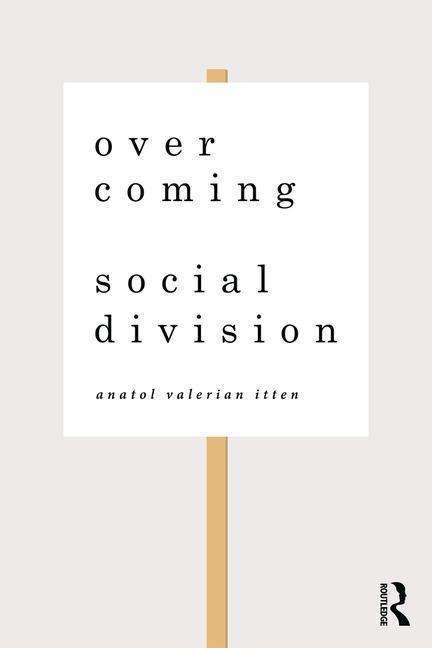 over
coming

social
division

anatol valerian itten

ROUTLEDGE